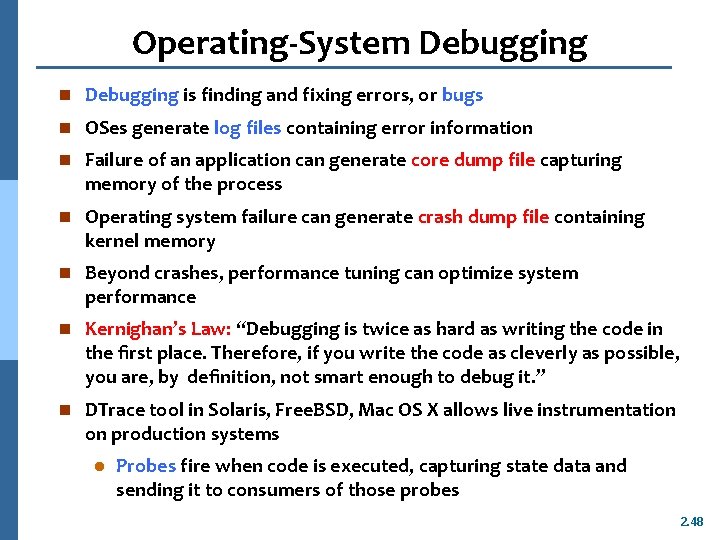 Operating-System Debugging

Debugging is finding and fixing errors, or bugs

OSes generate log files containing error information

Failure of an application can generate core dump file capturing memory of the process

Operating system failure can generate crash dump file containing kernel memory

Beyond crashes, performance tuning can optimize system performance

Kernighan's Law: "Debugging is twice as hard as writing the code in the first place. Therefore, if you write the code as cleverly as possible, you are, by definition, not smart enough to debug it."

DTrace tool in Solaris, FreeBSD, Mac OS X allows live instrumentation on production systems

Probes fire when code is executed, capturing state data and sending it to consumers of those probes

2.48